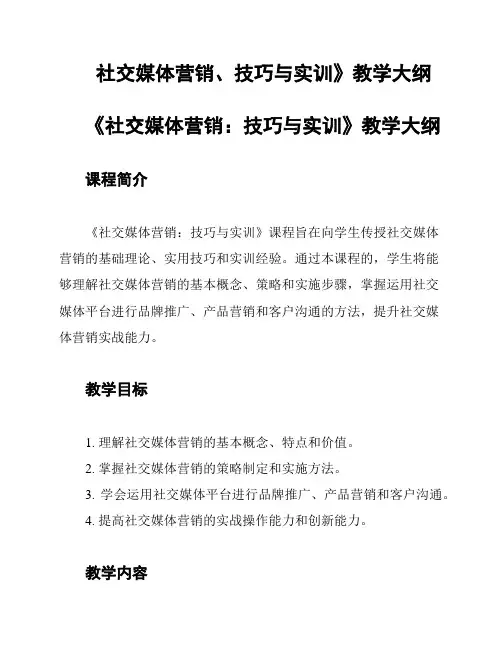 社交媒体营销、技巧与实训》教学大纲

《社交媒体营销：技巧与实训》教学大纲

课程简介

《社交媒体营销：技巧与实训》课程旨在向学生传授社交媒体营销的基础理论、实用技巧和实训经验。通过本课程的，学生将能够理解社交媒体营销的基本概念、策略和实施步骤，掌握运用社交媒体平台进行品牌推广、产品营销和客户沟通的方法，提升社交媒体营销实战能力。

教学目标

1. 理解社交媒体营销的基本概念、特点和价值。
2. 掌握社交媒体营销的策略制定和实施方法。
3. 学会运用社交媒体平台进行品牌推广、产品营销和客户沟通。
4. 提高社交媒体营销的实战操作能力和创新能力。

教学内容